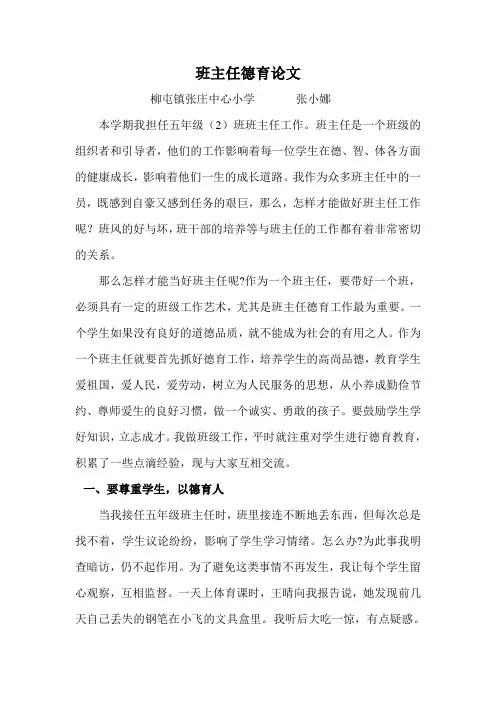 班主任德育论文

柳屯镇张庄中心小学　　　张小娜

本学期我担任五年级（2）班班主任工作。班主任是一个班级的组织者和引导者，他们的工作影响着每一位学生在德、智、体各方面的健康成长，影响着他们一生的成长道路。我作为众多班主任中的一员，既感到自豪又感到任务的艰巨，那么，怎样才能做好班主任工作呢？班风的好与坏，班干部的培养等与班主任的工作都有着非常密切的关系。

那么怎样才能当好班主任呢?作为一个班主任，要带好一个班，必须具有一定的班级工作艺术，尤其是班主任德育工作最为重要。一个学生如果没有良好的道德品质，就不能成为社会的有用之人。作为一个班主任就要首先抓好德育工作，培养学生的高尚品德，教育学生爱祖国，爱人民，爱劳动，树立为人民服务的思想，从小养成勤俭节约、尊师爱生的良好习惯，做一个诚实、勇敢的孩子。要鼓励学生学好知识，立志成才。我做班级工作，平时就注重对学生进行德育教育，积累了一些点滴经验，现与大家互相交流。

一、要尊重学生，以德育人

当我接任五年级班主任时，班里接连不断地丢东西，但每次总是找不着，学生议论纷纷，影响了学生学习情绪。怎么办?为此事我明查暗访，仍不起作用。为了避免这类事情不再发生，我让每个学生留心观察，互相监督。一天上体育课时，王晴向我报告说，她发现前几天自己丢失的钢笔在小飞的文具盒里。我听后大吃一惊，有点疑惑。